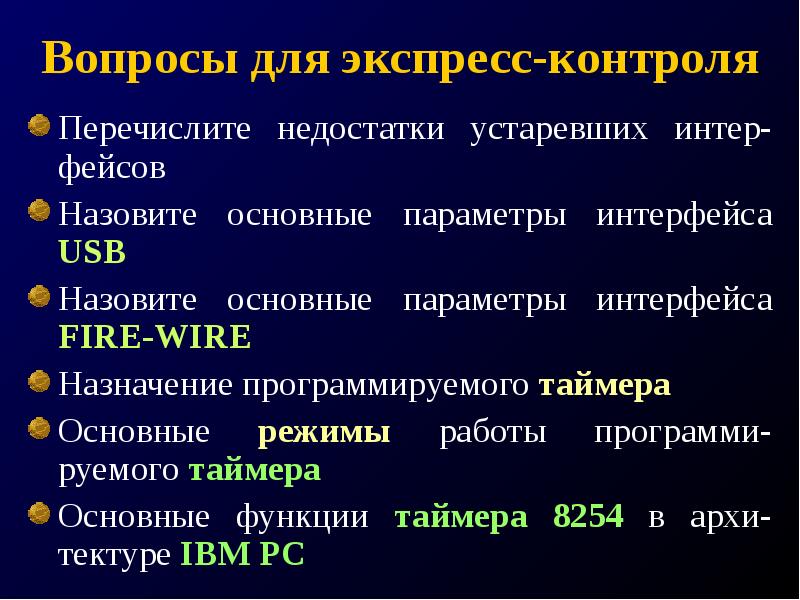 Вопросы для экспресс-контроля

Перечислите недостатки устаревших интерфейсов

Назовите основные параметры интерфейса USB

Назовите основные параметры интерфейса FIRE-WIRE

Назначение программируемого таймера

Основные режимы работы программируемого таймера

Основные функции таймера 8254 в архитектуре IBM PC